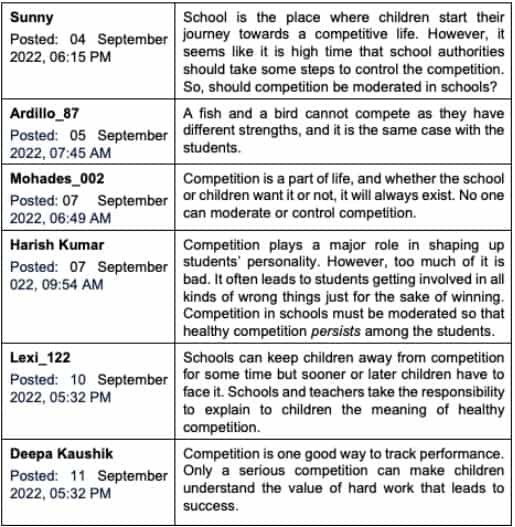 | | |
|---|---|
| **Sunny** Posted: 04 September 2022, 06:15 PM | School is the place where children start their journey towards a competitive life. However, it seems like it is high time that school authorities should take some steps to control the competition. So, should competition be moderated in schools? |
| **Ardillo_87** Posted: 05 September 2022, 07:45 AM | A fish and a bird cannot compete as they have different strengths, and it is the same case with the students. |
| **Mohades_002** Posted: 07 September 2022, 06:49 AM | Competition is a part of life, and whether the school or children want it or not, it will always exist. No one can moderate or control competition. |
| **Harish Kumar** Posted: 07 September 022, 09:54 AM | Competition plays a major role in shaping up students' personality. However, too much of it is bad. It often leads to students getting involved in all kinds of wrong things just for the sake of winning. Competition in schools must be moderated so that healthy competition *persists* among the students. |
| **Lexi_122** Posted: 10 September 2022, 05:32 PM | Schools can keep children away from competition for some time but sooner or later children have to face it. Schools and teachers take the responsibility to explain to children the meaning of healthy competition. |
| **Deepa Kaushik** Posted: 11 September 2022, 05:32 PM | Competition is one good way to track performance. Only a serious competition can make children understand the value of hard work that leads to success. |